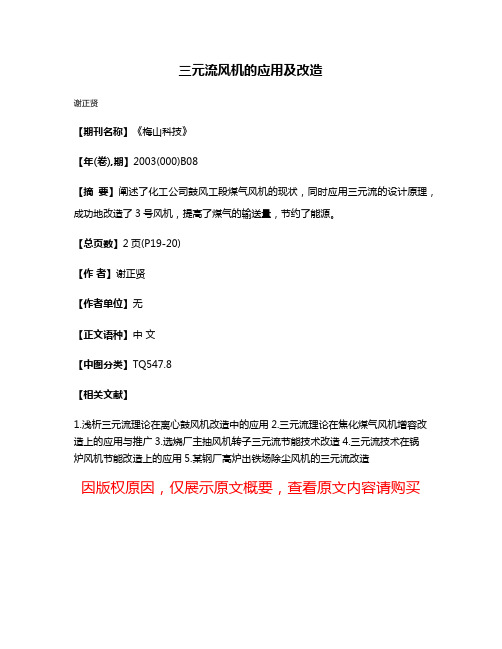 三元流风机的应用及改造

谢正贤

【期刊名称】《梅山科技》

【年(卷),期】2003(000)B08

【摘 要】阐述了化工公司鼓风工段煤气风机的现状，同时应用三元流的设计原理，成功地改造了 3 号风机，提高了煤气的输送量，节约了能源。

【总页数】2 页(P19-20)

【作 者】谢正贤

【作者单位】无

【正文语种】中 文

【中图分类】TQ547.8

【相关文献】

1.浅析三元流理论在离心鼓风机改造中的应用 2.三元流理论在焦化煤气风机增容改造上的应用与推广 3.选烧厂主抽风机转子三元流节能技术改造 4.三元流技术在锅炉风机节能改造上的应用 5.某钢厂高炉出铁场除尘风机的三元流改造

因版权原因，仅展示原文概要，查看原文内容请购买